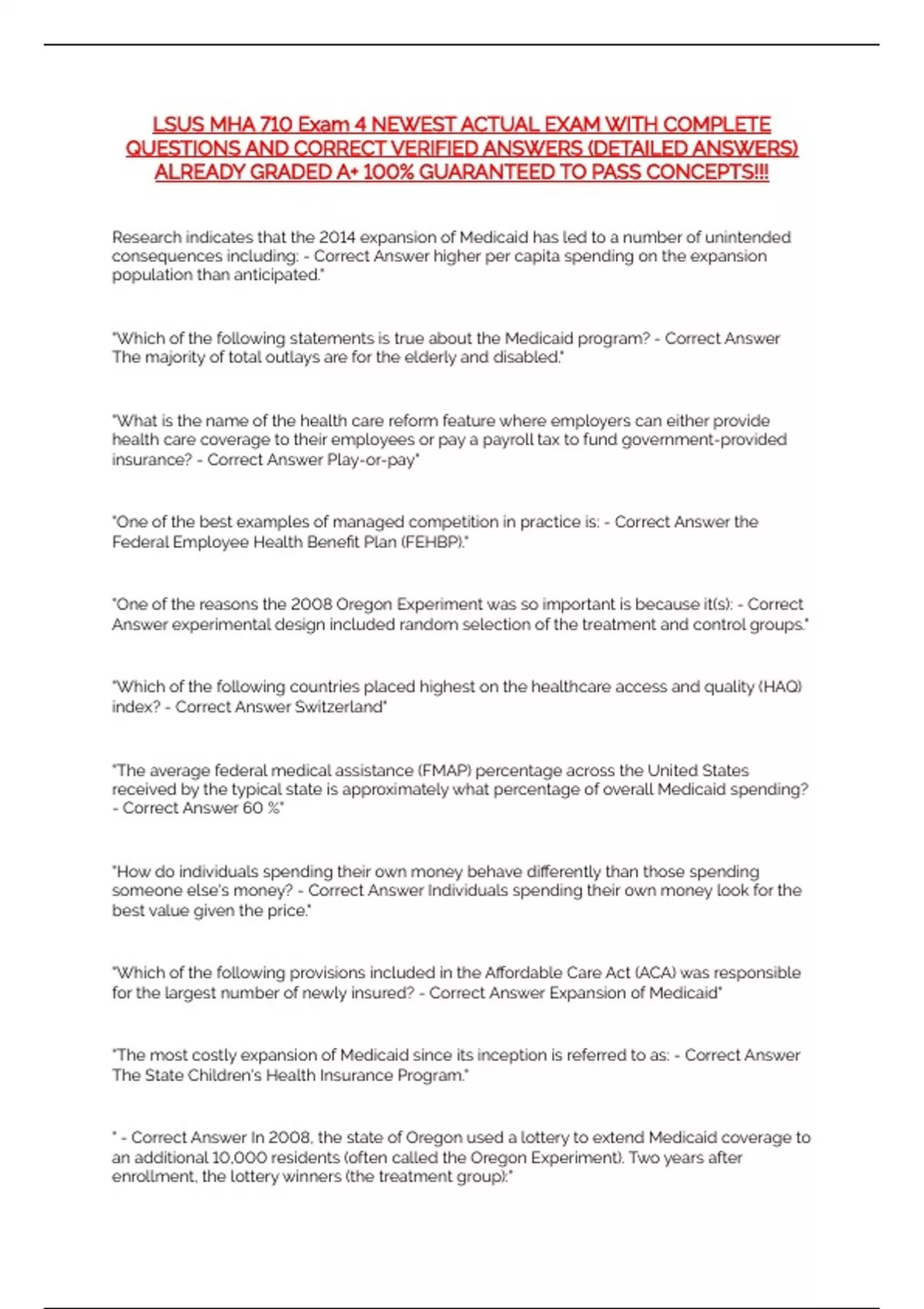 LSUS MHA 710 Exam 4 NEWEST ACTUAL EXAM WITH COMPLETE QUESTIONS AND CORRECT VERIFIED ANSWERS (DETAILED ANSWERS) ALREADY GRADED A+ 100% GUARANTEED TO PASS CONCEPTS!!!

Research indicates that the 2014 expansion of Medicaid has led to a number of unintended consequences including: - Correct Answer higher per capita spending on the expansion population than anticipated."

"Which of the following statements is true about the Medicaid program? - Correct Answer The majority of total outlays are for the elderly and disabled."

"What is the name of the health care reform feature where employers can either provide health care coverage to their employees or pay a payroll tax to fund government-provided insurance? - Correct Answer Play-or-pay"

"One of the best examples of managed competition in practice is: - Correct Answer the Federal Employee Health Benefit Plan (FEHBP)."

"One of the reasons the 2008 Oregon Experiment was so important is because it(s): - Correct Answer experimental design included random selection of the treatment and control groups."

"Which of the following countries placed highest on the healthcare access and quality (HAQ) index? - Correct Answer Switzerland"

"The average federal medical assistance (FMAP) percentage across the United States received by the typical state is approximately what percentage of overall Medicaid spending? - Correct Answer 60 %"

"How do individuals spending their own money behave differently than those spending someone else's money? - Correct Answer Individuals spending their own money look for the best value given the price."

"Which of the following provisions included in the Affordable Care Act (ACA) was responsible for the largest number of newly insured? - Correct Answer Expansion of Medicaid"

"The most costly expansion of Medicaid since its inception is referred to as: - Correct Answer The State Children's Health Insurance Program."

" - Correct Answer In 2008, the state of Oregon used a lottery to extend Medicaid coverage to an additional 10,000 residents (often called the Oregon Experiment). Two years after enrollment, the lottery winners (the treatment group):"